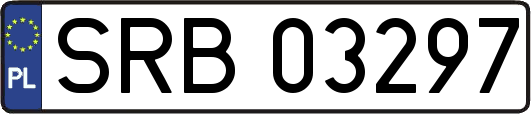 PL
SRB 03297